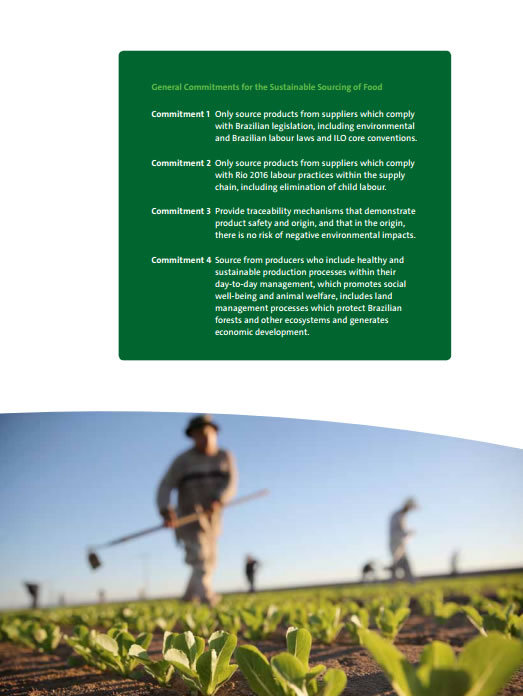 General Commitments for the Sustainable Sourcing of Food

Commitment 1 Only source products from suppliers which comply with Brazilian legislation, including environmental and Brazilian labour laws and ILO core conventions.

Commitment 2 Only source products from suppliers which comply with Rio 2016 labour practices within the supply chain, including elimination of child labour.

Commitment 3 Provide traceability mechanisms that demonstrate product safety and origin, and that in the origin, there is no risk of negative environmental impacts.

Commitment 4 Source from producers who include healthy and sustainable production processes within their day-to-day management, which promotes social well-being and animal welfare, includes land management processes which protect Brazilian forests and other ecosystems and generates economic development.